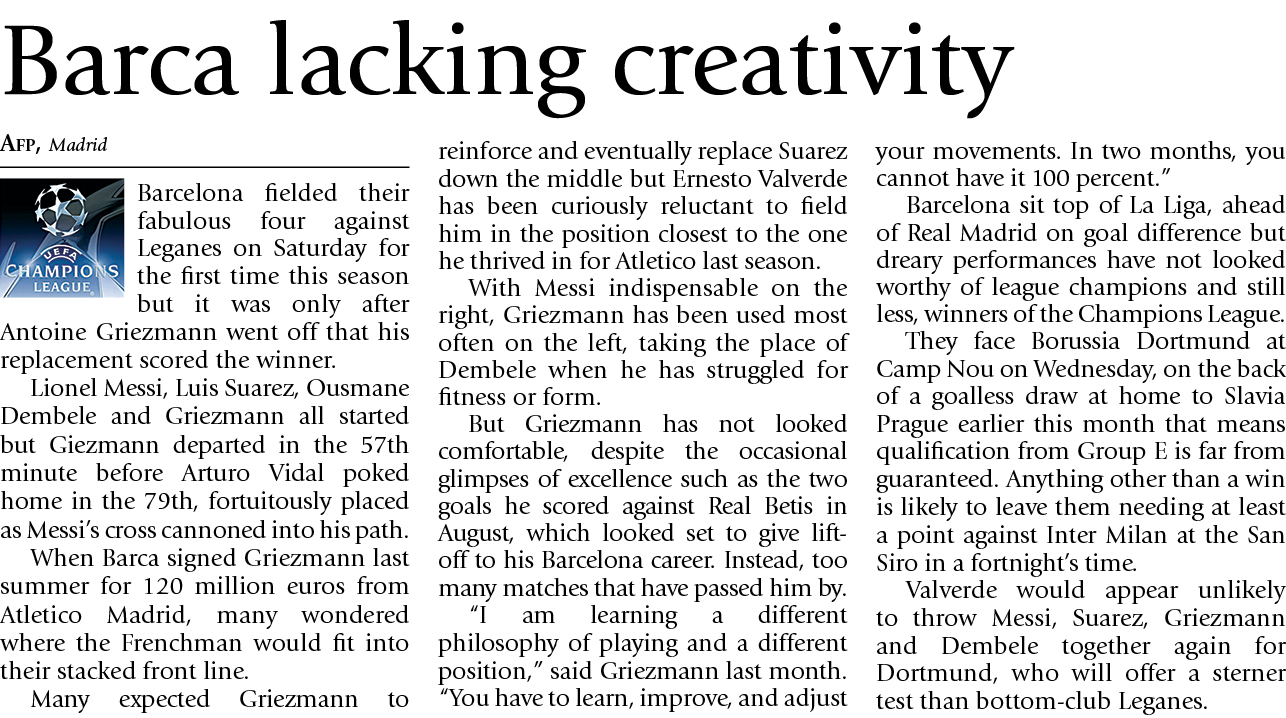 Barca lacking creativity

AFP, Madrid

UEFA CHAMPIONS LEAGUE

Barcelona fielded their fabulous four against Leganes on Saturday for the first time this season but it was only after Antoine Griezmann went off that his replacement scored the winner.

Lionel Messi, Luis Suarez, Ousmane Dembele and Griezmann all started but Giezmann departed in the 57th minute before Arturo Vidal poked home in the 79th, fortuitously placed as Messi's cross cannoned into his path.

When Barca signed Griezmann last summer for 120 million euros from Atletico Madrid, many wondered where the Frenchman would fit into their stacked front line.

Many expected Griezmann to reinforce and eventually replace Suarez down the middle but Ernesto Valverde has been curiously reluctant to field him in the position closest to the one he thrived in for Atletico last season.

With Messi indispensable on the right, Griezmann has been used most often on the left, taking the place of Dembele when he has struggled for fitness or form.

But Griezmann has not looked comfortable, despite the occasional glimpses of excellence such as the two goals he scored against Real Betis in August, which looked set to give lift-off to his Barcelona career. Instead, too many matches that have passed him by.

"I am learning a different philosophy of playing and a different position," said Griezmann last month. "You have to learn, improve, and adjust your movements. In two months, you cannot have it 100 percent."

Barcelona sit top of La Liga, ahead of Real Madrid on goal difference but dreary performances have not looked worthy of league champions and still less, winners of the Champions League.

They face Borussia Dortmund at Camp Nou on Wednesday, on the back of a goalless draw at home to Slavia Prague earlier this month that means qualification from Group E is far from guaranteed. Anything other than a win is likely to leave them needing at least a point against Inter Milan at the San Siro in a fortnight's time.

Valverde would appear unlikely to throw Messi, Suarez, Griezmann and Dembele together again for Dortmund, who will offer a sterner test than bottom-club Leganes.